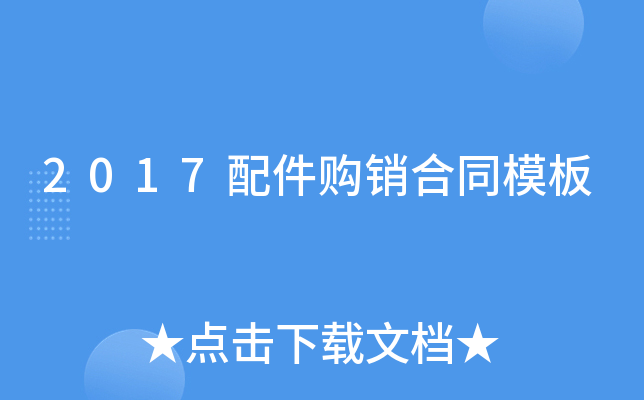 2017配件购销合同模板

★点击下载文档★